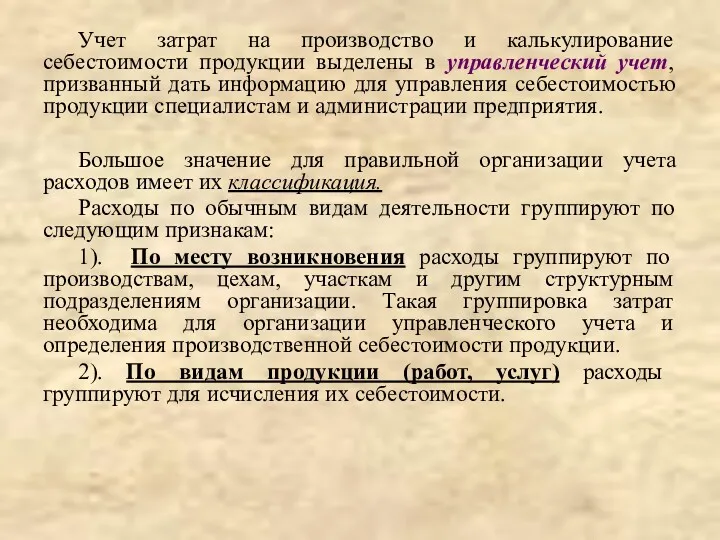 Учет затрат на производство и калькулирование себестоимости продукции выделены в управленческий учет, призванный дать информацию для управления себестоимостью продукции специалистам и администрации предприятия.

Большое значение для правильной организации учета расходов имеет их классификация.

Расходы по обычным видам деятельности группируют по следующим признакам:

1). По месту возникновения расходы группируют по производствам, цехам, участкам и другим структурным подразделениям организации. Такая группировка затрат необходима для организации управленческого учета и определения производственной себестоимости продукции.

2). По видам продукции (работ, услуг) расходы группируют для исчисления их себестоимости.